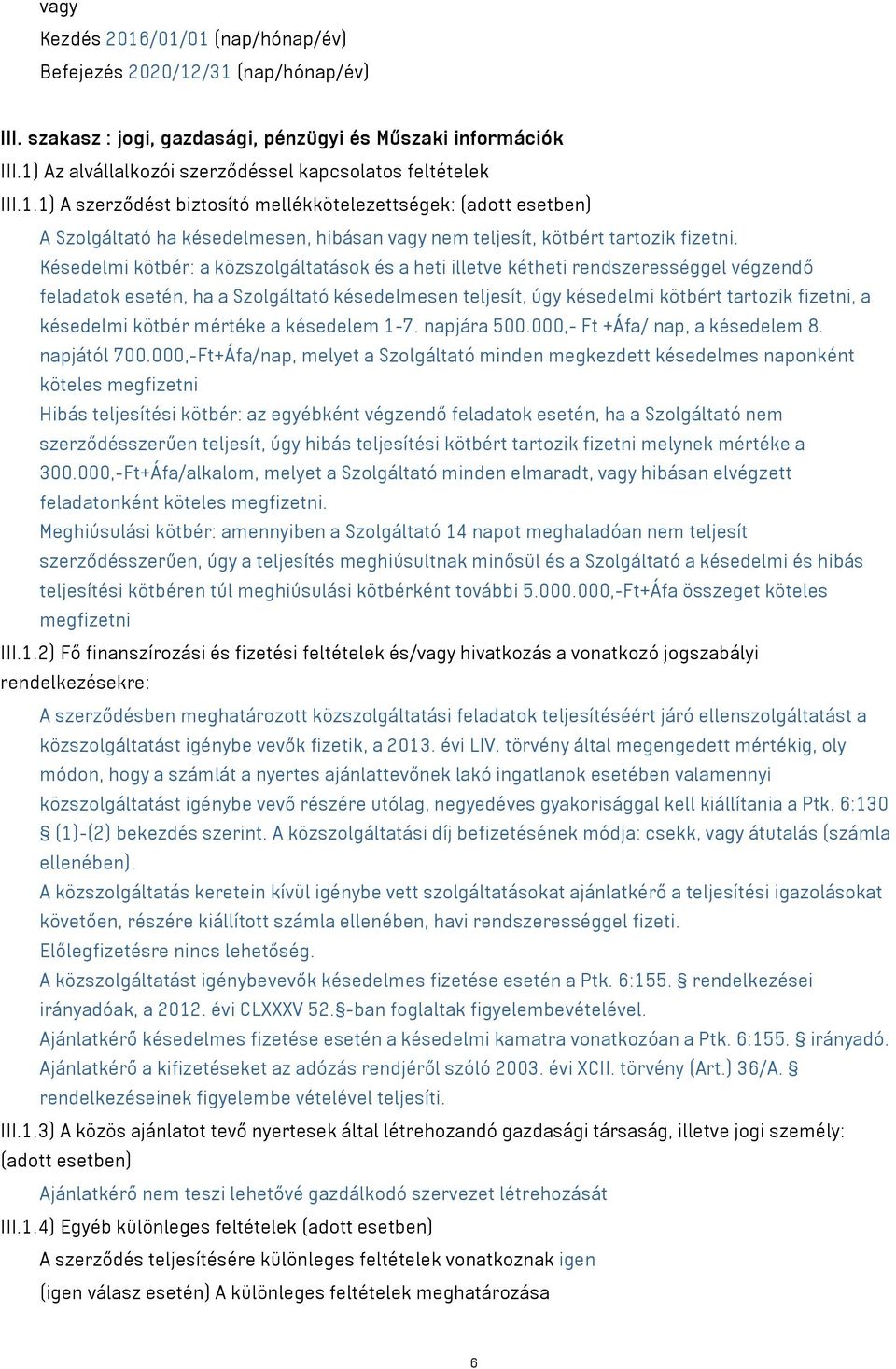 vagy

Kezdés 2016/01/01 (nap/hónap/év)

Befejezés 2020/12/31 (nap/hónap/év)

III. szakasz : jogi, gazdasági, pénzügyi és Műszaki információk

III.1) Az alvállalkozói szerződéssel kapcsolatos feltételek

III.1.1) A szerződést biztosító mellékkötelezettségek: (adott esetben)

A Szolgáltató ha késedelmesen, hibásan vagy nem teljesít, kötbért tartozik fizetni.

Késedelmi kötbér: a közszolgáltatások és a heti illetve kétheti rendszerességgel végzendő feladatok esetén, ha a Szolgáltató késedelmesen teljesít, úgy késedelmi kötbért tartozik fizetni, a késedelmi kötbér mértéke a késedelem 1-7. napjára 500.000,- Ft +Áfa/ nap, a késedelem 8. napjától 700.000,-Ft+Áfa/nap, melyet a Szolgáltató minden megkezdett késedelmes naponként köteles megfizetni

Hibás teljesítési kötbér: az egyébként végzendő feladatok esetén, ha a Szolgáltató nem szerződésszerűen teljesít, úgy hibás teljesítési kötbért tartozik fizetni melynek mértéke a 300.000,-Ft+Áfa/alkalom, melyet a Szolgáltató minden elmaradt, vagy hibásan elvégzett feladatonként köteles megfizetni.

Meghiúsulási kötbér: amennyiben a Szolgáltató 14 napot meghaladóan nem teljesít szerződésszerűen, úgy a teljesítés meghiúsultnak minősül és a Szolgáltató a késedelmi és hibás teljesítési kötbéren túl meghiúsulási kötbérként további 5.000.000,-Ft+Áfa összeget köteles megfizetni

III.1.2) Fő finanszírozási és fizetési feltételek és/vagy hivatkozás a vonatkozó jogszabályi rendelkezésekre:

A szerződésben meghatározott közszolgáltatási feladatok teljesítéséért járó ellenszolgáltatást a közszolgáltatást igénybe vevők fizetik, a 2013. évi LIV. törvény által megengedett mértékig, oly módon, hogy a számlát a nyertes ajánlattevőnek lakó ingatlanok esetében valamennyi közszolgáltatást igénybe vevő részére utólag, negyedéves gyakorisággal kell kiállítania a Ptk. 6:130 § (1)-(2) bekezdés szerint. A közszolgáltatási díj befizetésének módja: csekk, vagy átutalás (számla ellenében).

A közszolgáltatás keretein kívül igénybe vett szolgáltatásokat ajánlatkérő a teljesítési igazolásokat követően, részére kiállított számla ellenében, havi rendszerességgel fizeti.

Előlegfizetésre nincs lehetőség.

A közszolgáltatást igénybevevők késedelmes fizetése esetén a Ptk. 6:155. § rendelkezései irányadóak, a 2012. évi CLXXXV 52.§-ban foglaltak figyelembevételével.

Ajánlatkérő késedelmes fizetése esetén a késedelmi kamatra vonatkozóan a Ptk. 6:155. § irányadó. Ajánlatkérő a kifizetéseket az adózás rendjéről szóló 2003. évi XCII. törvény (Art.) 36/A. § rendelkezéseinek figyelembe vételével teljesíti.

III.1.3) A közös ajánlatot tevő nyertesek által létrehozandó gazdasági társaság, illetve jogi személy: (adott esetben)

Ajánlatkérő nem teszi lehetővé gazdálkodó szervezet létrehozását

III.1.4) Egyéb különleges feltételek (adott esetben)

A szerződés teljesítésére különleges feltételek vonatkoznak igen

(igen válasz esetén) A különleges feltételek meghatározása

6